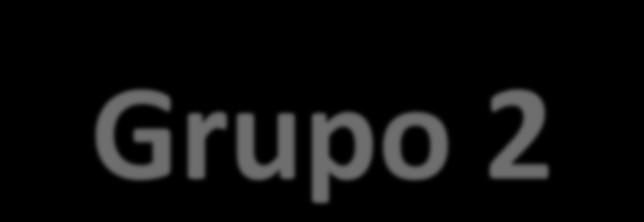 Grupo 2